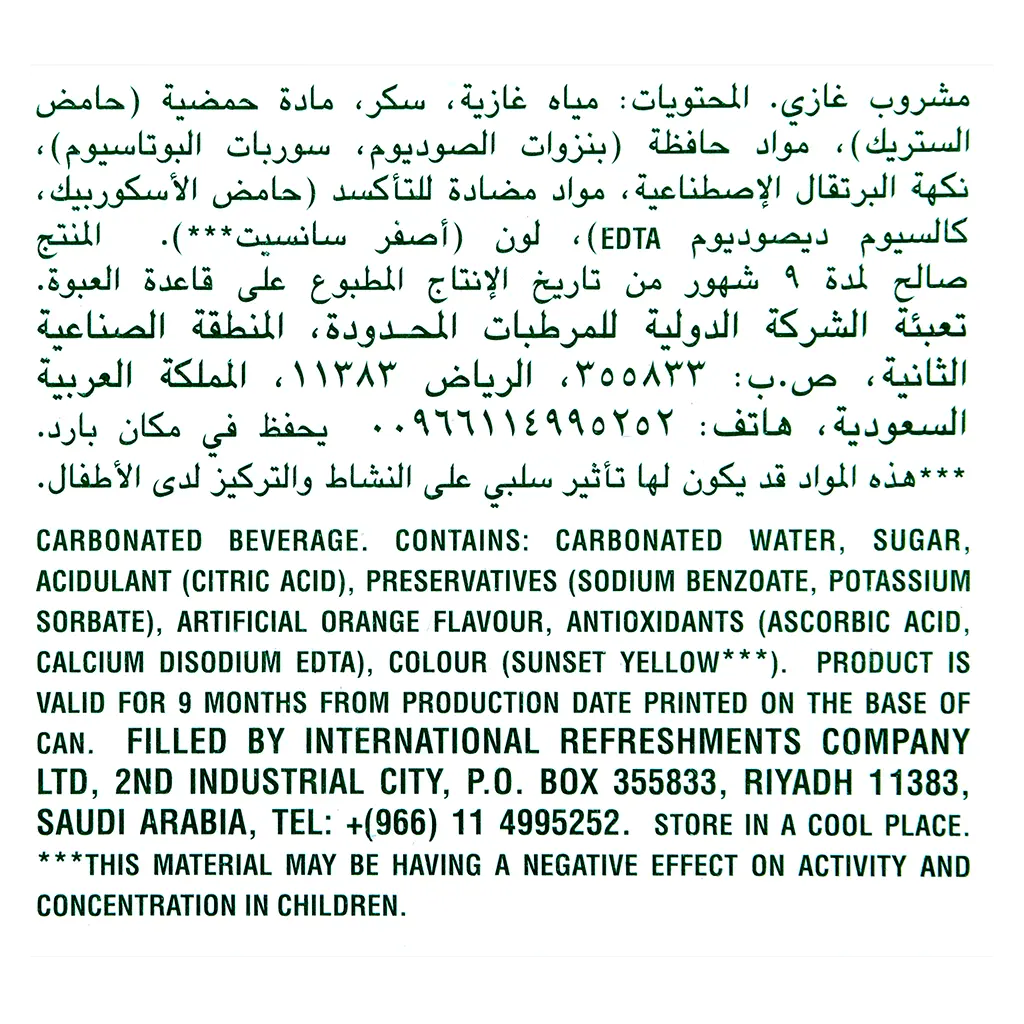 مشروب غازي. المحتويات: مياه غازية، سكر، مادة حمضية (حامض الستريك)، مواد حافظة (بنزوات الصوديوم، سوربات البوتاسيوم)، نكهة البرتقال الإصطناعية، مواد مضادة للتأكسد (حامض الأسكوربيك، كالسيوم ديصوديوم EDTA)، لون (أصفر سانسيت***). المنتج صالح لمدة ٩ شهور من تاريخ الإنتاج المطبوع على قاعدة العبوة. تعبئة الشركة الدولية للمرطبات المحدودة، المنطقة الصناعية الثانية، ص.ب: ٣٥٥٨٣٣، الرياض ١١٣٨٣، المملكة العربية السعودية، هاتف: ٠٠٩٦٦١١٤٩٩٥٢٥٢ يحفظ في مكان بارد.
***هذه المواد قد يكون لها تأثير سلبي على النشاط والتركيز لدى الأطفال.

CARBONATED BEVERAGE. CONTAINS: CARBONATED WATER, SUGAR, ACIDULANT (CITRIC ACID), PRESERVATIVES (SODIUM BENZOATE, POTASSIUM SORBATE), ARTIFICIAL ORANGE FLAVOUR, ANTIOXIDANTS (ASCORBIC ACID, CALCIUM DISODIUM EDTA), COLOUR (SUNSET YELLOW***). PRODUCT IS VALID FOR 9 MONTHS FROM PRODUCTION DATE PRINTED ON THE BASE OF CAN. FILLED BY INTERNATIONAL REFRESHMENTS COMPANY LTD, 2ND INDUSTRIAL CITY, P.O. BOX 355833, RIYADH 11383, SAUDI ARABIA, TEL: +(966) 11 4995252. STORE IN A COOL PLACE.
***THIS MATERIAL MAY BE HAVING A NEGATIVE EFFECT ON ACTIVITY AND CONCENTRATION IN CHILDREN.